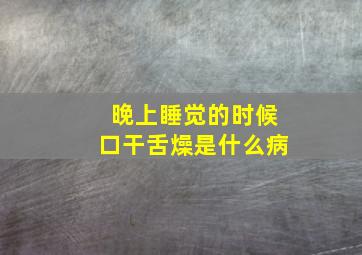 晚上睡觉的时候
口干舌燥是什么病